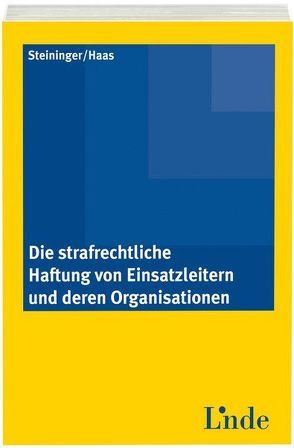 Steininger/Haas

Die strafrechtliche Haftung von Einsatzleitern und deren Organisationen

Linde